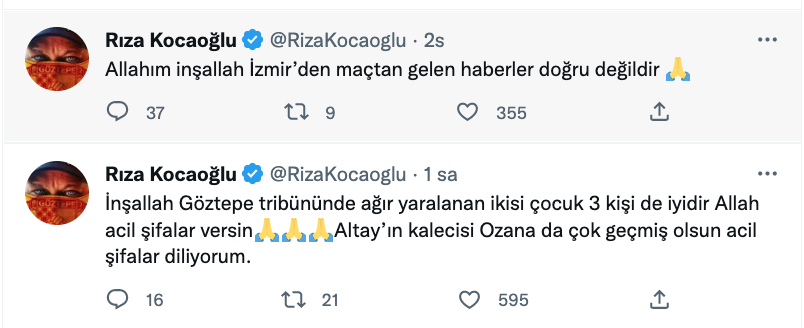 Rıza Kocaoğlu @RizaKocaoglu · 2s
Allahım inşallah İzmir'den maçtan gelen haberler doğru değildir 🙏

37 9 355

Rıza Kocaoğlu @RizaKocaoglu · 1 sa
İnşallah Göztepe tribününde ağır yaralanan ikisi çocuk 3 kişi de iyidir Allah acil şifalar versin🙏🙏🙏Altay'ın kalecisi Ozana da çok geçmiş olsun acil şifalar diliyorum.

16 21 595